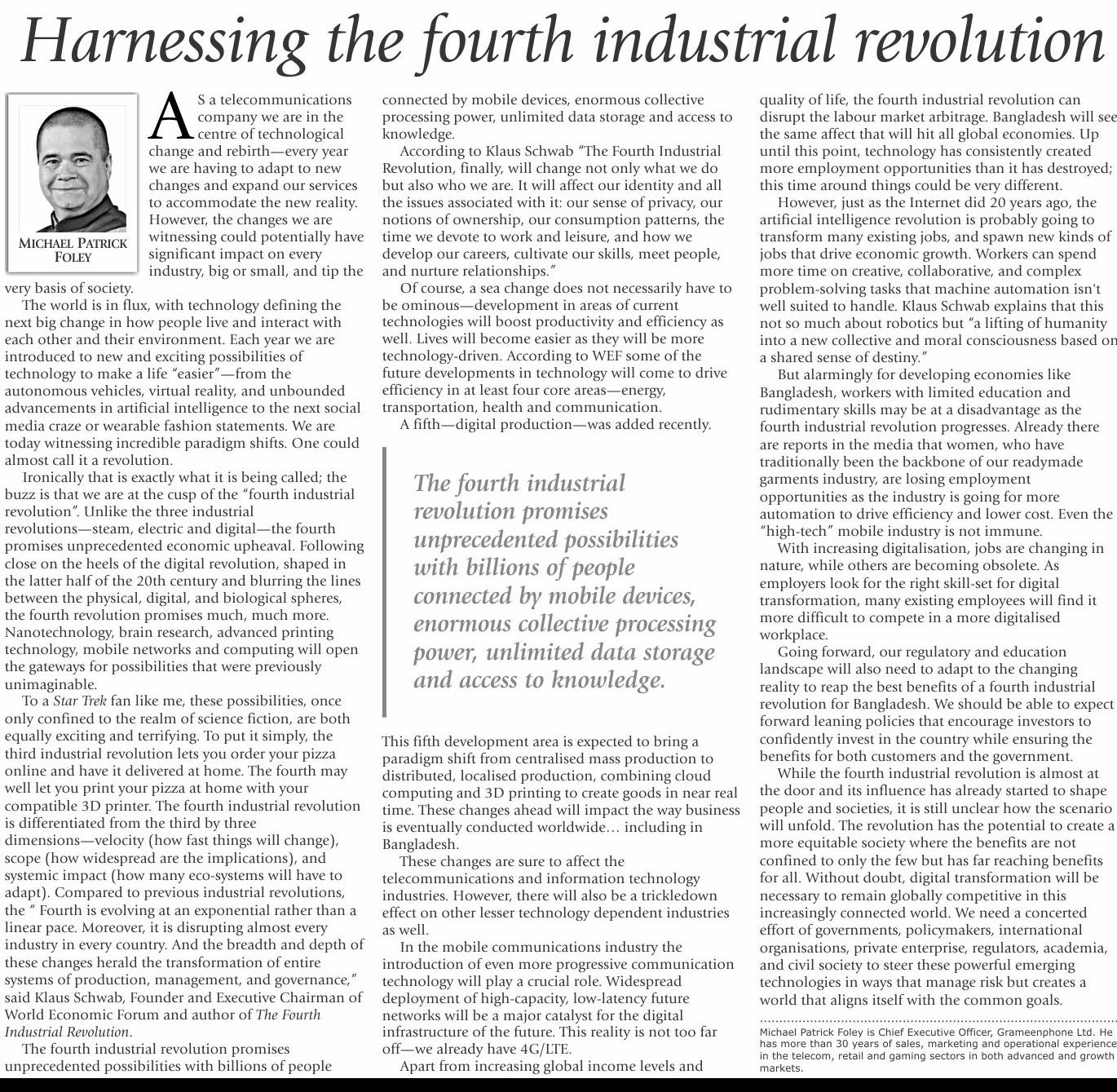 Harnessing the fourth industrial revolution

MICHAEL PATRICK FOLEY

AS a telecommunications company we are in the centre of technological change and rebirth—every year we are having to adapt to new changes and expand our services to accommodate the new reality. However, the changes we are witnessing could potentially have significant impact on every industry, big or small, and tip the very basis of society.

The world is in flux, with technology defining the next big change in how people live and interact with each other and their environment. Each year we are introduced to new and exciting possibilities of technology to make a life "easier"—from the autonomous vehicles, virtual reality, and unbounded advancements in artificial intelligence to the next social media craze or wearable fashion statements. We are today witnessing incredible paradigm shifts. One could almost call it a revolution.

Ironically that is exactly what it is being called; the buzz is that we are at the cusp of the "fourth industrial revolution". Unlike the three industrial revolutions—steam, electric and digital—the fourth promises unprecedented economic upheaval. Following close on the heels of the digital revolution, shaped in the latter half of the 20th century and blurring the lines between the physical, digital, and biological spheres, the fourth revolution promises much, much more. Nanotechnology, brain research, advanced printing technology, mobile networks and computing will open the gateways for possibilities that were previously unimaginable.

To a Star Trek fan like me, these possibilities, once only confined to the realm of science fiction, are both equally exciting and terrifying. To put it simply, the third industrial revolution lets you order your pizza online and have it delivered at home. The fourth may well let you print your pizza at home with your compatible 3D printer. The fourth industrial revolution is differentiated from the third by three dimensions—velocity (how fast things will change), scope (how widespread are the implications), and systemic impact (how many eco-systems will have to adapt). Compared to previous industrial revolutions, the " Fourth is evolving at an exponential rather than a linear pace. Moreover, it is disrupting almost every industry in every country. And the breadth and depth of these changes herald the transformation of entire systems of production, management, and governance," said Klaus Schwab, Founder and Executive Chairman of World Economic Forum and author of The Fourth Industrial Revolution.

The fourth industrial revolution promises unprecedented possibilities with billions of people connected by mobile devices, enormous collective processing power, unlimited data storage and access to knowledge.

According to Klaus Schwab "The Fourth Industrial Revolution, finally, will change not only what we do but also who we are. It will affect our identity and all the issues associated with it: our sense of privacy, our notions of ownership, our consumption patterns, the time we devote to work and leisure, and how we develop our careers, cultivate our skills, meet people, and nurture relationships."

Of course, a sea change does not necessarily have to be ominous—development in areas of current technologies will boost productivity and efficiency as well. Lives will become easier as they will be more technology-driven. According to WEF some of the future developments in technology will come to drive efficiency in at least four core areas—energy, transportation, health and communication.

A fifth—digital production—was added recently.

The fourth industrial revolution promises unprecedented possibilities with billions of people connected by mobile devices, enormous collective processing power, unlimited data storage and access to knowledge.

This fifth development area is expected to bring a paradigm shift from centralised mass production to distributed, localised production, combining cloud computing and 3D printing to create goods in near real time. These changes ahead will impact the way business is eventually conducted worldwide… including in Bangladesh.

These changes are sure to affect the telecommunications and information technology industries. However, there will also be a trickledown effect on other lesser technology dependent industries as well.

In the mobile communications industry the introduction of even more progressive communication technology will play a crucial role. Widespread deployment of high-capacity, low-latency future networks will be a major catalyst for the digital infrastructure of the future. This reality is not too far off—we already have 4G/LTE.

Apart from increasing global income levels and quality of life, the fourth industrial revolution can disrupt the labour market arbitrage. Bangladesh will see the same affect that will hit all global economies. Up until this point, technology has consistently created more employment opportunities than it has destroyed; this time around things could be very different.

However, just as the Internet did 20 years ago, the artificial intelligence revolution is probably going to transform many existing jobs, and spawn new kinds of jobs that drive economic growth. Workers can spend more time on creative, collaborative, and complex problem-solving tasks that machine automation isn't well suited to handle. Klaus Schwab explains that this not so much about robotics but "a lifting of humanity into a new collective and moral consciousness based on a shared sense of destiny."

But alarmingly for developing economies like Bangladesh, workers with limited education and rudimentary skills may be at a disadvantage as the fourth industrial revolution progresses. Already there are reports in the media that women, who have traditionally been the backbone of our readymade garments industry, are losing employment opportunities as the industry is going for more automation to drive efficiency and lower cost. Even the "high-tech" mobile industry is not immune.

With increasing digitalisation, jobs are changing in nature, while others are becoming obsolete. As employers look for the right skill-set for digital transformation, many existing employees will find it more difficult to compete in a more digitalised workplace.

Going forward, our regulatory and education landscape will also need to adapt to the changing reality to reap the best benefits of a fourth industrial revolution for Bangladesh. We should be able to expect forward leaning policies that encourage investors to confidently invest in the country while ensuring the benefits for both customers and the government.

While the fourth industrial revolution is almost at the door and its influence has already started to shape people and societies, it is still unclear how the scenario will unfold. The revolution has the potential to create a more equitable society where the benefits are not confined to only the few but has far reaching benefits for all. Without doubt, digital transformation will be necessary to remain globally competitive in this increasingly connected world. We need a concerted effort of governments, policymakers, international organisations, private enterprise, regulators, academia, and civil society to steer these powerful emerging technologies in ways that manage risk but creates a world that aligns itself with the common goals.

Michael Patrick Foley is Chief Executive Officer, Grameenphone Ltd. He has more than 30 years of sales, marketing and operational experience in the telecom, retail and gaming sectors in both advanced and growth markets.